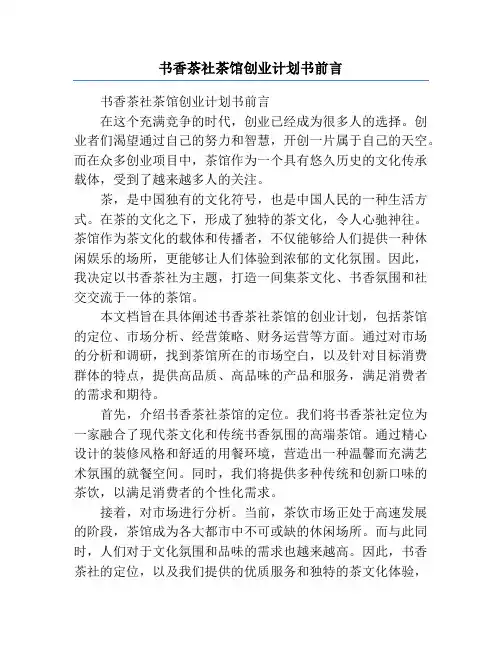 书香茶社茶馆创业计划书前言

书香茶社茶馆创业计划书前言

在这个充满竞争的时代，创业已经成为很多人的选择。创业者们渴望通过自己的努力和智慧，开创一片属于自己的天空。而在众多创业项目中，茶馆作为一个具有悠久历史的文化传承载体，受到了越来越多人的关注。

茶，是中国独有的文化符号，也是中国人民的一种生活方式。在茶的文化之下，形成了独特的茶文化，令人心驰神往。茶馆作为茶文化的载体和传播者，不仅能够给人们提供一种休闲娱乐的场所，更能够让人们体验到浓郁的文化氛围。因此，我决定以书香茶社为主题，打造一间集茶文化、书香氛围和社交交流于一体的茶馆。

本文档旨在具体阐述书香茶社茶馆的创业计划，包括茶馆的定位、市场分析、经营策略、财务运营等方面。通过对市场的分析和调研，找到茶馆所在的市场空白，以及针对目标消费群体的特点，提供高品质、高品味的产品和服务，满足消费者的需求和期待。

首先，介绍书香茶社茶馆的定位。我们将书香茶社定位为一家融合了现代茶文化和传统书香氛围的高端茶馆。通过精心设计的装修风格和舒适的用餐环境，营造出一种温馨而充满艺术氛围的就餐空间。同时，我们将提供多种传统和创新口味的茶饮，以满足消费者的个性化需求。

接着，对市场进行分析。当前，茶饮市场正处于高速发展的阶段，茶馆成为各大都市中不可或缺的休闲场所。而与此同时，人们对于文化氛围和品味的需求也越来越高。因此，书香茶社的定位，以及我们提供的优质服务和独特的茶文化体验，